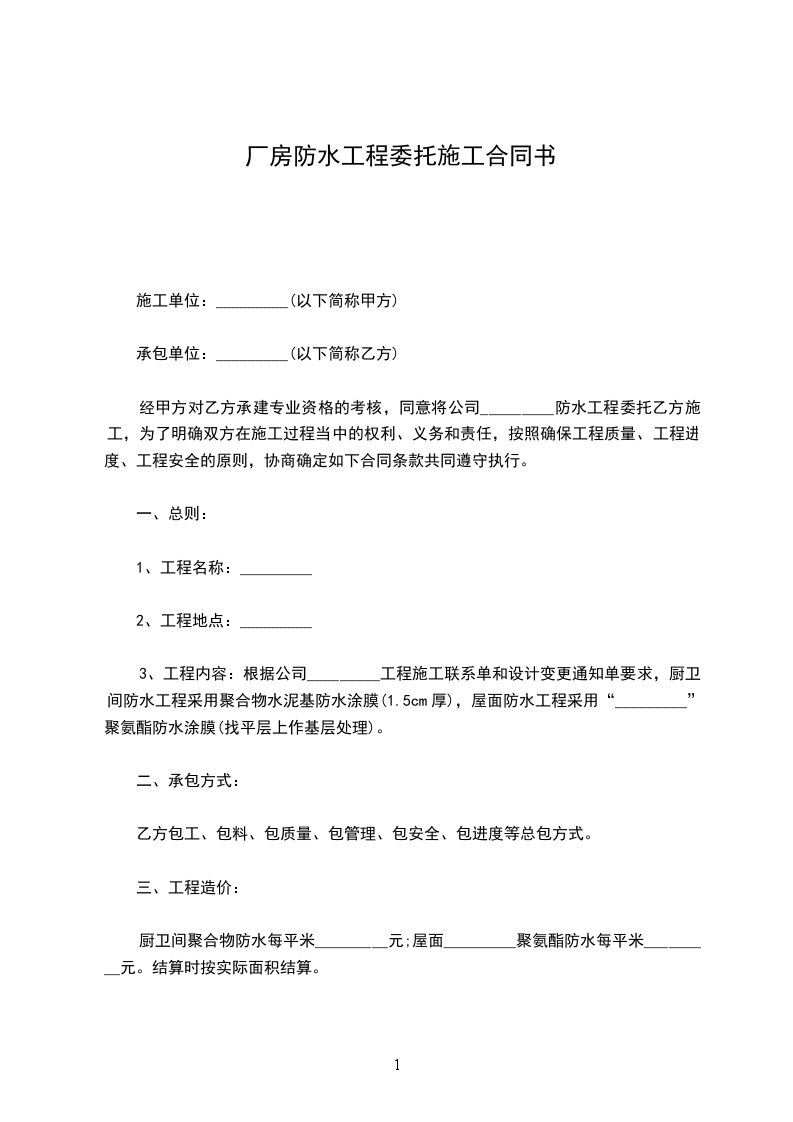 厂房防水工程委托施工合同书

施工单位：_________(以下简称甲方)

承包单位：_________(以下简称乙方)

经甲方对乙方承建专业资格的考核，同意将公司_________防水工程委托乙方施工，为了明确双方在施工过程当中的权利、义务和责任，按照确保工程质量、工程进度、工程安全的原则，协商确定如下合同条款共同遵守执行。

一、总则：

1、工程名称：_________

2、工程地点：_________

3、工程内容：根据公司_________工程施工联系单和设计变更通知单要求，厨卫间防水工程采用聚合物水泥基防水涂膜(1.5cm厚)，屋面防水工程采用“_________”聚氨酯防水涂膜(找平层上作基层处理)。

二、承包方式：

乙方包工、包料、包质量、包管理、包安全、包进度等总包方式。

三、工程造价：

厨卫间聚合物防水每平米_________元;屋面_________聚氨酯防水每平米_________元。结算时按实际面积结算。

1